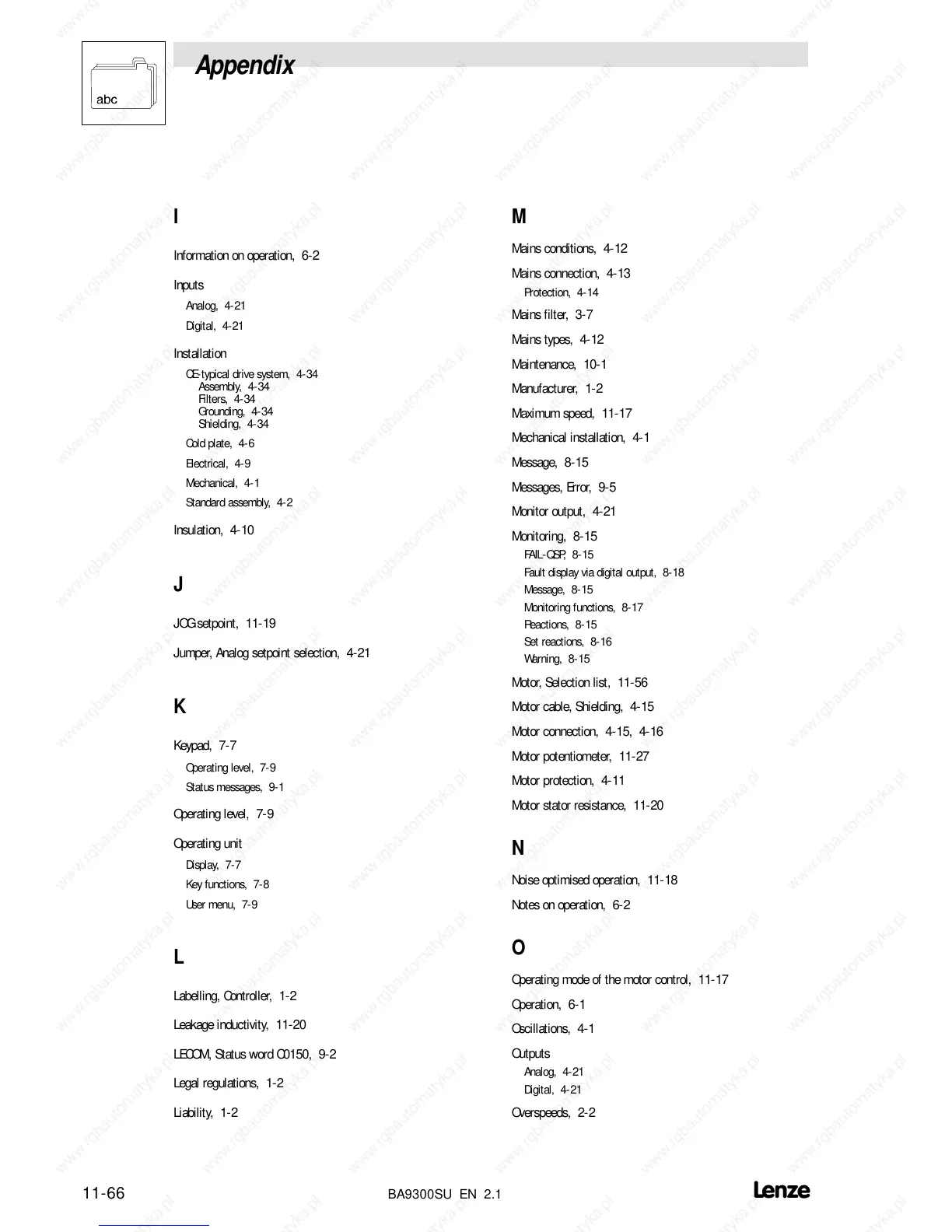 abc

Appendix

I

Information on operation, 6-2

Inputs
Analog, 4-21
Digital, 4-21

Installation
CE-typical drive system, 4-34
Assembly, 4-34
Filters, 4-34
Grounding, 4-34
Shielding, 4-34
Cold plate, 4-6
Electrical, 4-9
Mechanical, 4-1
Standard assembly, 4-2

Insulation, 4-10

J

JOG setpoint, 11-19

Jumper, Analog setpoint selection, 4-21

K

Keypad, 7-7
Operating level, 7-9
Status messages, 9-1

Operating level, 7-9

Operating unit
Display, 7-7
Key functions, 7-8
User menu, 7-9

L

Labelling, Controller, 1-2

Leakage inductivity, 11-20

LECOM, Status word C0150, 9-2

Legal regulations, 1-2

Liability, 1-2

M

Mains conditions, 4-12

Mains connection, 4-13
Protection, 4-14

Mains filter, 3-7

Mains types, 4-12

Maintenance, 10-1

Manufacturer, 1-2

Maximum speed, 11-17

Mechanical installation, 4-1

Message, 8-15

Messages, Error, 9-5

Monitor output, 4-21

Monitoring, 8-15
FAIL-QSP, 8-15
Fault display via digital output, 8-18
Message, 8-15
Monitoring functions, 8-17
Reactions, 8-15
Set reactions, 8-16
Warning, 8-15

Motor, Selection list, 11-56

Motor cable, Shielding, 4-15

Motor connection, 4-15, 4-16

Motor potentiometer, 11-27

Motor protection, 4-11

Motor stator resistance, 11-20

N

Noise optimised operation, 11-18

Notes on operation, 6-2

O

Operating mode of the motor control, 11-17

Operation, 6-1

Oscillations, 4-1

Outputs
Analog, 4-21
Digital, 4-21

Overspeeds, 2-2

11-66 BA9300SU EN 2.1 Lenze